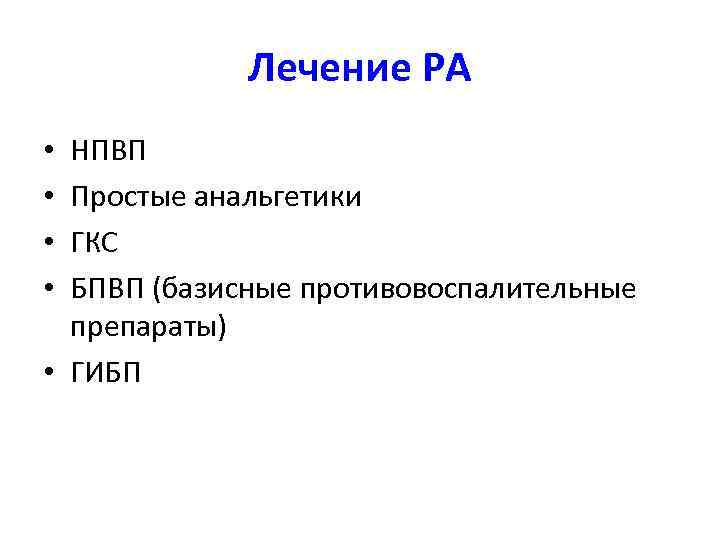 Лечение РА

• НПВП
• Простые анальгетики
• ГКС
• БПВП (базисные противовоспалительные препараты)
• ГИБП